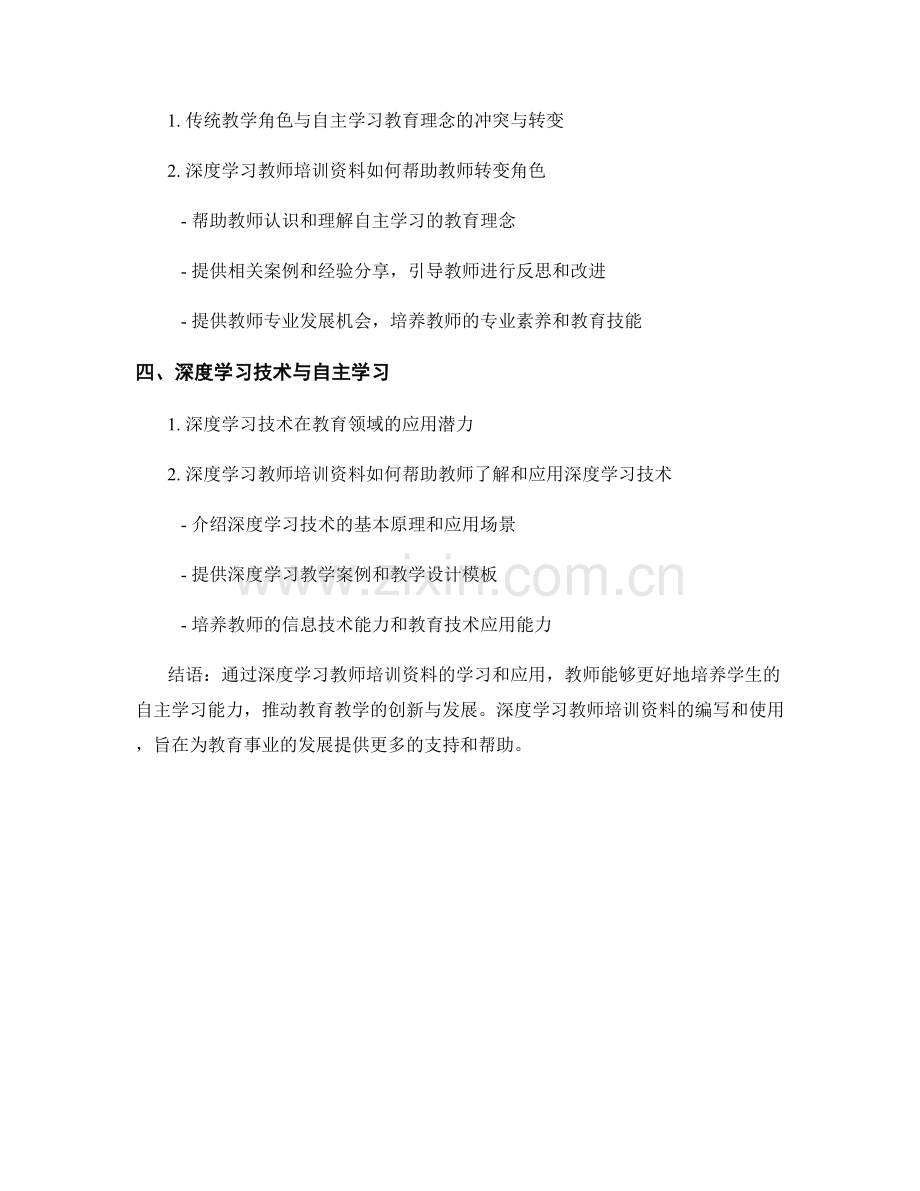 1.传统教学角色与自主学习教育理念的冲突与转变

2.深度学习教师培训资料如何帮助教师转变角色

- 帮助教师认识和理解自主学习的教育理念

- 提供相关案例和经验分享，引导教师进行反思和改进

- 提供教师专业发展机会，培养教师的专业素养和教育技能

四、深度学习技术与自主学习

1.深度学习技术在教育领域的应用潜力

2.深度学习教师培训资料如何帮助教师了解和应用深度学习技术

- 介绍深度学习技术的基本原理和应用场景

- 提供深度学习教学案例和教学设计模板

- 培养教师的信息技术能力和教育技术应用能力

结语：通过深度学习教师培训资料的学习和应用，教师能够更好地培养学生的自主学习能力，推动教育教学的创新与发展。深度学习教师培训资料的编写和使用，旨在为教育事业的发展提供更多的支持和帮助。

www.zixin.com.cn